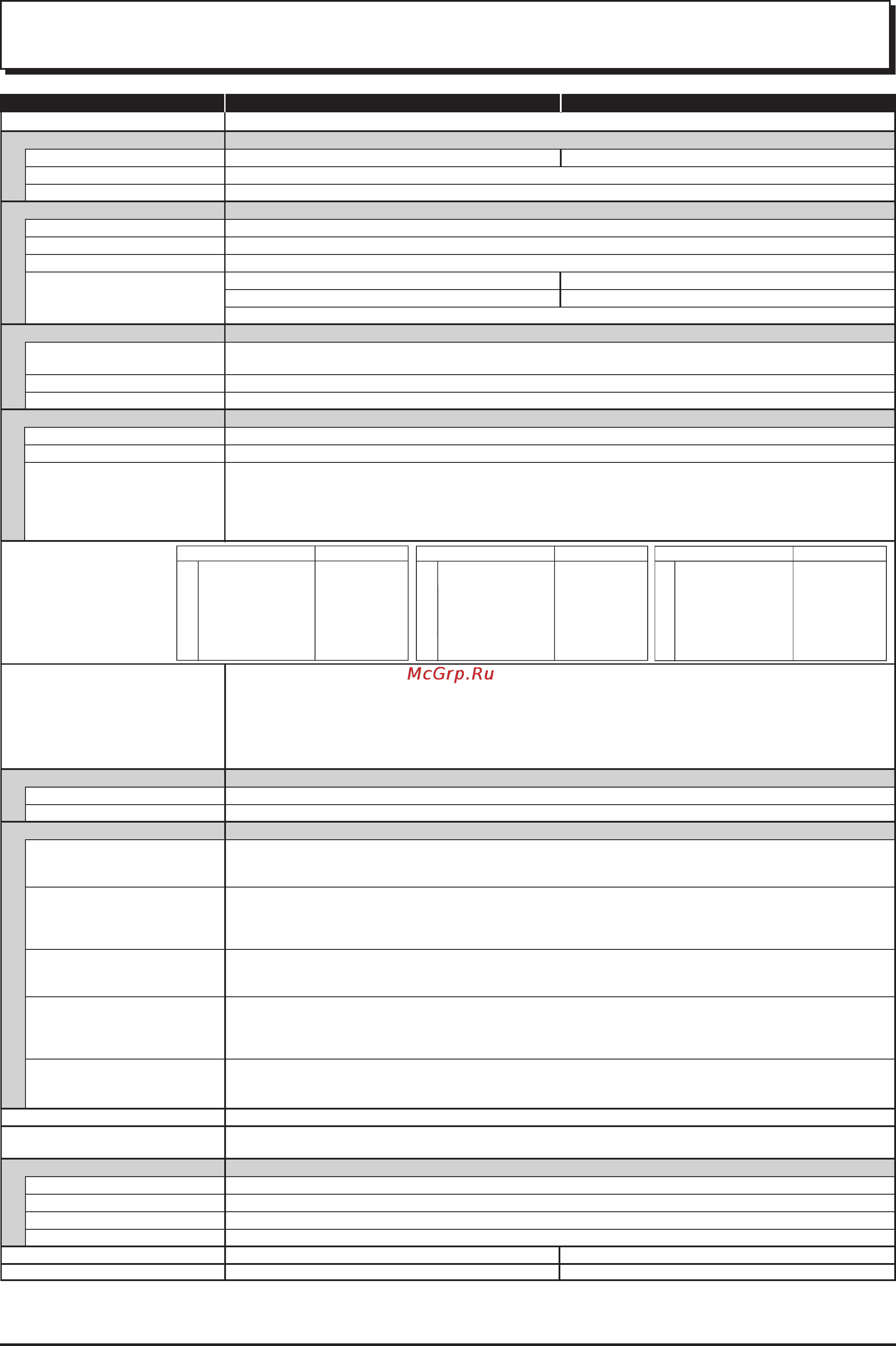 McGrp.Ru